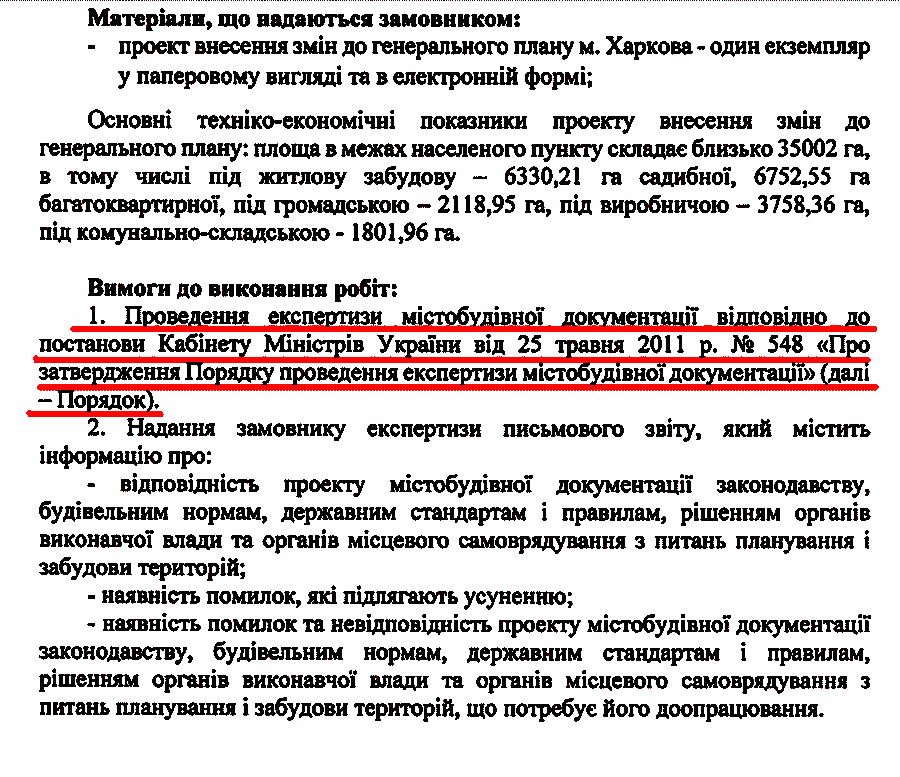 Матеріали, що надаються замовником:
- проект внесення змін до генерального плану м. Харкова - один екземпляр у паперовому вигляді та в електронній формі;

Основні техніко-економічні показники проекту внесення змін до генерального плану: площа в межах населеного пункту складає близько 35002 га, в тому числі під житлову забудову – 6330,21 га садибної, 6752,55 га багатоквартирної, під громадською – 2118,95 га, під виробничою – 3758,36 га, під комунально-складською - 1801,96 га.

Вимоги до виконання робіт:
1. Проведення експертизи містобудівної документації відповідно до постанови Кабінету Міністрів України від 25 травня 2011 р. № 548 «Про затвердження Порядку проведення експертизи містобудівної документації» (далі – Порядок).
2. Надання замовнику експертизи письмового звіту, який містить інформацію про:
- відповідність проекту містобудівної документації законодавству, будівельним нормам, державним стандартам і правилам, рішенням органів виконавчої влади та органів місцевого самоврядування з питань планування і забудови територій;
- наявність помилок, які підлягають усуненню;
- наявність помилок та невідповідність проекту містобудівної документації законодавству, будівельним нормам, державним стандартам і правилам, рішенням органів виконавчої влади та органів місцевого самоврядування з питань планування і забудови територій, що потребує його доопрацювання.